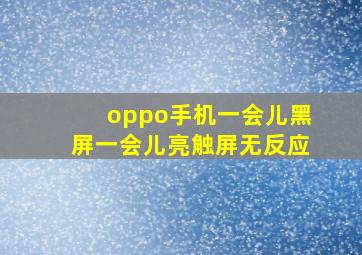 oppo手机一会儿黑屏一会儿亮触屏无反应